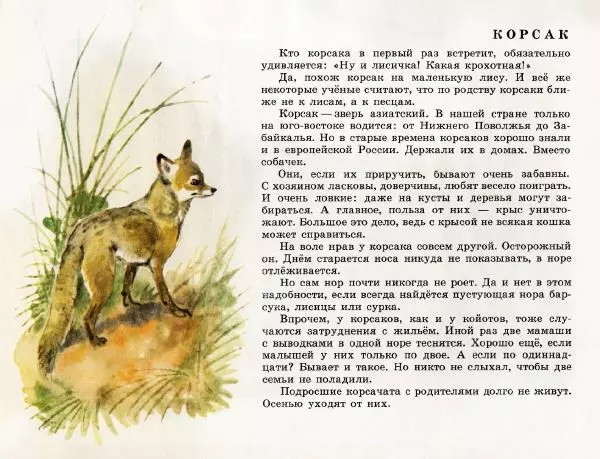 КОРСАК

Кто корсака в первый раз встретит, обязательно удивляется: «Ну и лисичка! Какая крохотная!»

Да, похож корсак на маленькую лису. И всё же некоторые учёные считают, что по родству корсаки ближе не к лисам, а к песцам.

Корсак — зверь азиатский. В нашей стране только на юго-востоке водится: от Нижнего Поволжья до Забайкалья. Но в старые времена корсаков хорошо знали и в европейской России. Держали их в домах. Вместо собачек.

Они, если их приручить, бывают очень забавны. С хозяином ласковы, доверчивы, любят весело поиграть. И очень ловкие: даже на кусты и деревья могут забираться. А главное, польза от них — крыс уничтожают. Большое это дело, ведь с крысой не всякая кошка может справиться.

На воле нрав у корсака совсем другой. Осторожный он. Днём старается носа никуда не показывать, в норе отлёживается.

Но сам нор почти никогда не роет. Да и нет в этом надобности, если всегда найдётся пустующая нора барсука, лисицы или сурка.

Впрочем, у корсаков, как и у койотов, тоже случаются затруднения с жильём. Иной раз две мамаши с выводками в одной норе теснятся. Хорошо ещё, если малышей у них только по двое. А если по одиннадцати? Бывает и такое. Но никто не слыхал, чтобы две семьи не поладили.

Подросшие корсачата с родителями долго не живут. Осенью уходят от них.